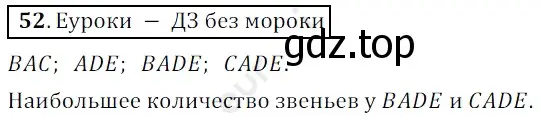 52. Еуроки — ДЗ без мороки

gdz.top

$BAC$; $ADE$; $BADE$; $CADE$.

Наибольшее количество звеньев у $BADE$ и $CADE$.